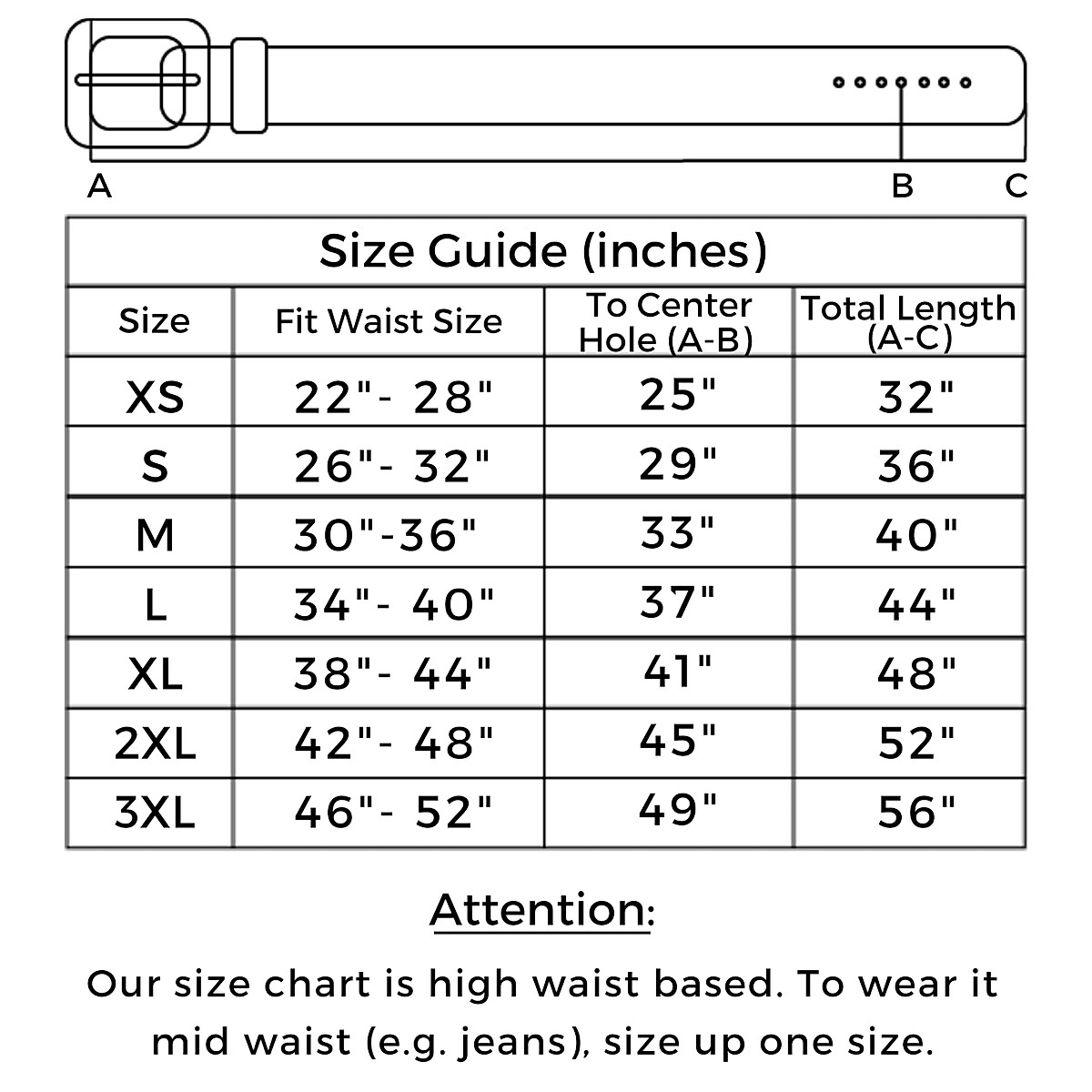 A B C

Size Guide (inches)

| Size | Fit Waist Size | To Center Hole (A-B) | Total Length (A-C) |
|---|---|---|---|
| XS | 22"- 28" | 25" | 32" |
| S | 26"- 32" | 29" | 36" |
| M | 30"-36" | 33" | 40" |
| L | 34"- 40" | 37" | 44" |
| XL | 38"- 44" | 41" | 48" |
| 2XL | 42"- 48" | 45" | 52" |
| 3XL | 46"- 52" | 49" | 56" |

Attention:

Our size chart is high waist based. To wear it mid waist (e.g. jeans), size up one size.